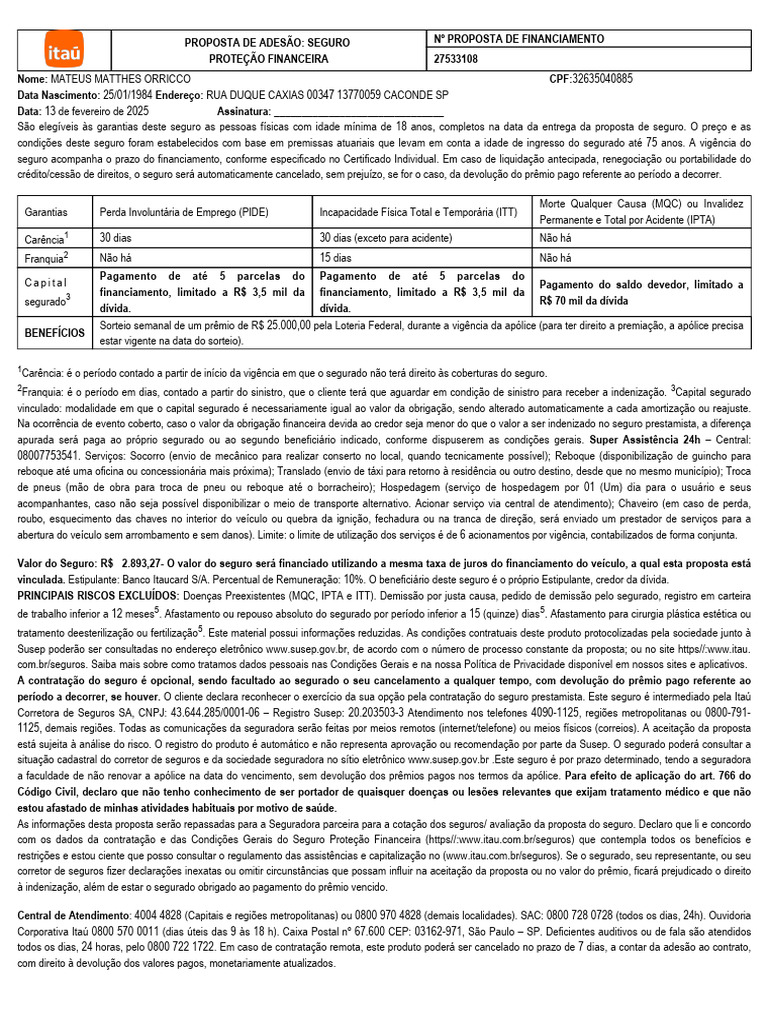 itaú

PROPOSTA DE ADESÃO: SEGURO PROTEÇÃO FINANCEIRA

Nº PROPOSTA DE FINANCIAMENTO
27533108

Nome: MATEUS MATTHES ORRICCO CPF:32635040885
Data Nascimento: 25/01/1984 Endereço: RUA DUQUE CAXIAS 00347 13770059 CACONDE SP
Data: 13 de fevereiro de 2025 Assinatura: ______________________________

São elegíveis às garantias deste seguro as pessoas físicas com idade mínima de 18 anos, completos na data da entrega da proposta de seguro. O preço e as condições deste seguro foram estabelecidos com base em premissas atuariais que levam em conta a idade de ingresso do segurado até 75 anos. A vigência do seguro acompanha o prazo do financiamento, conforme especificado no Certificado Individual. Em caso de liquidação antecipada, renegociação ou portabilidade do crédito/cessão de direitos, o seguro será automaticamente cancelado, sem prejuízo, se for o caso, da devolução do prêmio pago referente ao período a decorrer.

| Garantias | Perda Involuntária de Emprego (PIDE) | Incapacidade Física Total e Temporária (ITT) | Morte Qualquer Causa (MQC) ou Invalidez Permanente e Total por Acidente (IPTA) |
|---|---|---|---|
| Carência$^1$ | 30 dias | 30 dias (exceto para acidente) | Não há |
| Franquia$^2$ | Não há | 15 dias | Não há |
| Capital segurado$^3$ | Pagamento de até 5 parcelas do financiamento, limitado a R$ 3,5 mil da dívida. | Pagamento de até 5 parcelas do financiamento, limitado a R$ 3,5 mil da dívida. | Pagamento do saldo devedor, limitado a R$ 70 mil da dívida |
| BENEFÍCIOS | Sorteio semanal de um prêmio de R$ 25.000,00 pela Loteria Federal, durante a vigência da apólice (para ter direito a premiação, a apólice precisa estar vigente na data do sorteio). | | |

$^1$Carência: é o período contado a partir de início da vigência em que o segurado não terá direito às coberturas do seguro.
$^2$Franquia: é o período em dias, contado a partir do sinistro, que o cliente terá que aguardar em condição de sinistro para receber a indenização. $^3$Capital segurado vinculado: modalidade em que o capital segurado é necessariamente igual ao valor da obrigação, sendo alterado automaticamente a cada amortização ou reajuste. Na ocorrência de evento coberto, caso o valor da obrigação financeira devida ao credor seja menor do que o valor a ser indenizado no seguro prestamista, a diferença apurada será paga ao próprio segurado ou ao segundo beneficiário indicado, conforme dispuserem as condições gerais. Super Assistência 24h – Central: 08007753541. Serviços: Socorro (envio de mecânico para realizar conserto no local, quando tecnicamente possível); Reboque (disponibilização de guincho para reboque até uma oficina ou concessionária mais próxima); Translado (envio de táxi para retorno à residência ou outro destino, desde que no mesmo município); Troca de pneus (mão de obra para troca de pneu ou reboque até o borracheiro); Hospedagem (serviço de hospedagem por 01 (Um) dia para o usuário e seus acompanhantes, caso não seja possível disponibilizar o meio de transporte alternativo. Acionar serviço via central de atendimento); Chaveiro (em caso de perda, roubo, esquecimento das chaves no interior do veículo ou quebra da ignição, fechadura ou na tranca de direção, será enviado um prestador de serviços para a abertura do veículo sem arrombamento e sem danos). Limite: o limite de utilização dos serviços é de 6 acionamentos por vigência, contabilizados de forma conjunta.

Valor do Seguro: R$ 2.893,27- O valor do seguro será financiado utilizando a mesma taxa de juros do financiamento do veículo, a qual esta proposta está vinculada. Estipulante: Banco Itaucard S/A. Percentual de Remuneração: 10%. O beneficiário deste seguro é o próprio Estipulante, credor da dívida.
PRINCIPAIS RISCOS EXCLUÍDOS: Doenças Preexistentes (MQC, IPTA e ITT). Demissão por justa causa, pedido de demissão pelo segurado, registro em carteira de trabalho inferior a 12 meses$^5$. Afastamento ou repouso absoluto do segurado por período inferior a 15 (quinze) dias$^5$. Afastamento para cirurgia plástica estética ou tratamento deesterilização ou fertilização$^5$. Este material possui informações reduzidas. As condições contratuais deste produto protocolizadas pela sociedade junto à Susep poderão ser consultadas no endereço eletrônico www.susep.gov.br, de acordo com o número de processo constante da proposta; ou no site https//:www.itau.com.br/seguros. Saiba mais sobre como tratamos dados pessoais nas Condições Gerais e na nossa Política de Privacidade disponível em nossos sites e aplicativos.
A contratação do seguro é opcional, sendo facultado ao segurado o seu cancelamento a qualquer tempo, com devolução do prêmio pago referente ao período a decorrer, se houver. O cliente declara reconhecer o exercício da sua opção pela contratação do seguro prestamista. Este seguro é intermediado pela Itaú Corretora de Seguros SA, CNPJ: 43.644.285/0001-06 – Registro Susep: 20.203503-3 Atendimento nos telefones 4090-1125, regiões metropolitanas ou 0800-791-1125, demais regiões. Todas as comunicações da seguradora serão feitas por meios remotos (internet/telefone) ou meios físicos (correios). A aceitação da proposta está sujeita à análise do risco. O registro do produto é automático e não representa aprovação ou recomendação por parte da Susep. O segurado poderá consultar a situação cadastral do corretor de seguros e da sociedade seguradora no sítio eletrônico www.susep.gov.br .Este seguro é por prazo determinado, tendo a seguradora a faculdade de não renovar a apólice na data do vencimento, sem devolução dos prêmios pagos nos termos da apólice. Para efeito de aplicação do art. 766 do Código Civil, declaro que não tenho conhecimento de ser portador de quaisquer doenças ou lesões relevantes que exijam tratamento médico e que não estou afastado de minhas atividades habituais por motivo de saúde.
As informações desta proposta serão repassadas para a Seguradora parceira para a cotação dos seguros/ avaliação da proposta do seguro. Declaro que li e concordo com os dados da contratação e das Condições Gerais do Seguro Proteção Financeira (https//:www.itau.com.br/seguros) que contempla todos os benefícios e restrições e estou ciente que posso consultar o regulamento das assistências e capitalização no (www.itau.com.br/seguros). Se o segurado, seu representante, ou seu corretor de seguros fizer declarações inexatas ou omitir circunstâncias que possam influir na aceitação da proposta ou no valor do prêmio, ficará prejudicado o direito à indenização, além de estar o segurado obrigado ao pagamento do prêmio vencido.

Central de Atendimento: 4004 4828 (Capitais e regiões metropolitanas) ou 0800 970 4828 (demais localidades). SAC: 0800 728 0728 (todos os dias, 24h). Ouvidoria Corporativa Itaú 0800 570 0011 (dias úteis das 9 às 18 h). Caixa Postal nº 67.600 CEP: 03162-971, São Paulo – SP. Deficientes auditivos ou de fala são atendidos todos os dias, 24 horas, pelo 0800 722 1722. Em caso de contratação remota, este produto poderá ser cancelado no prazo de 7 dias, a contar da adesão ao contrato, com direito à devolução dos valores pagos, monetariamente atualizados.